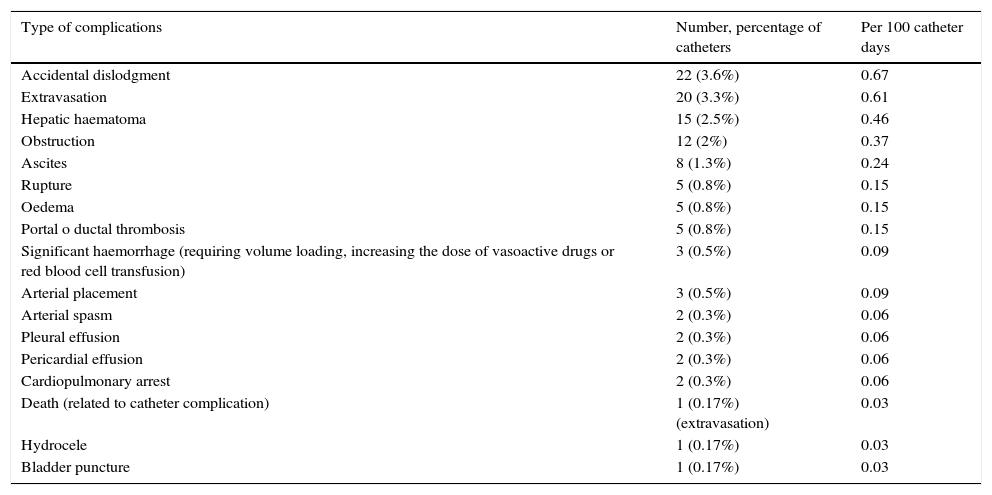 | Type of complications | Number, percentage of catheters | Per 100 catheter days |
|---|---|---|
| Accidental dislodgment | 22 (3.6%) | 0.67 |
| Extravasation | 20 (3.3%) | 0.61 |
| Hepatic haematoma | 15 (2.5%) | 0.46 |
| Obstruction | 12 (2%) | 0.37 |
| Ascites | 8 (1.3%) | 0.24 |
| Rupture | 5 (0.8%) | 0.15 |
| Oedema | 5 (0.8%) | 0.15 |
| Portal o ductal thrombosis | 5 (0.8%) | 0.15 |
| Significant haemorrhage (requiring volume loading, increasing the dose of vasoactive drugs or red blood cell transfusion) | 3 (0.5%) | 0.09 |
| Arterial placement | 3 (0.5%) | 0.09 |
| Arterial spasm | 2 (0.3%) | 0.06 |
| Pleural effusion | 2 (0.3%) | 0.06 |
| Pericardial effusion | 2 (0.3%) | 0.06 |
| Cardiopulmonary arrest | 2 (0.3%) | 0.06 |
| Death (related to catheter complication) | 1 (0.17%) (extravasation) | 0.03 |
| Hydrocele | 1 (0.17%) | 0.03 |
| Bladder puncture | 1 (0.17%) | 0.03 |